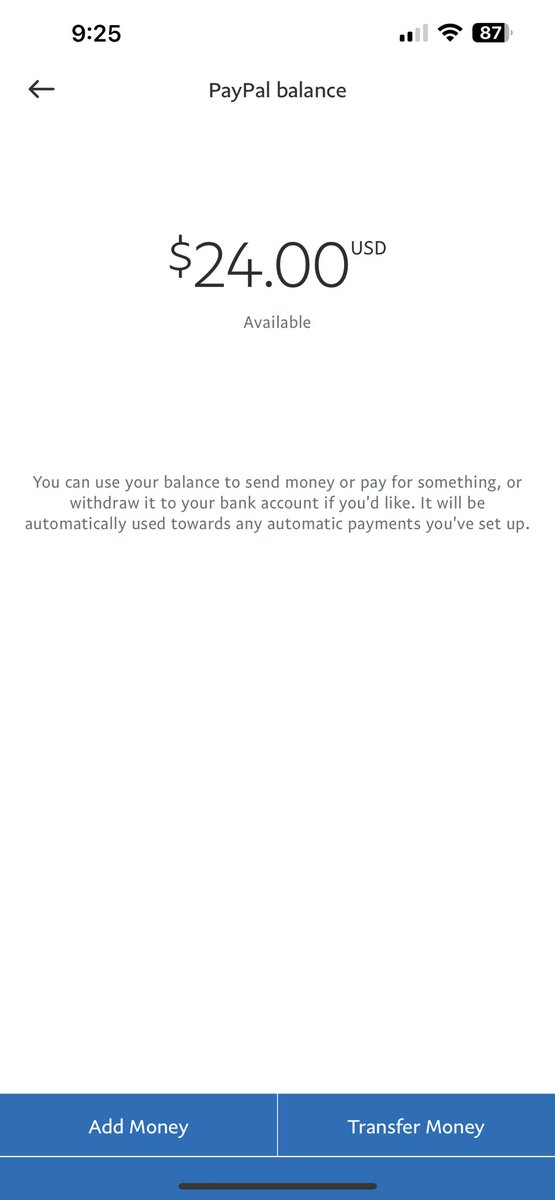 9:25

87

PayPal balance

$24.00 USD

Available

You can use your balance to send money or pay for something, or withdraw it to your bank account if you'd like. It will be automatically used towards any automatic payments you've set up.

Add Money

Transfer Money